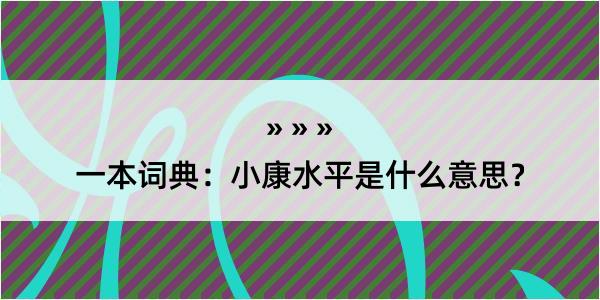 » » »

一本词典：小康水平是什么意思？